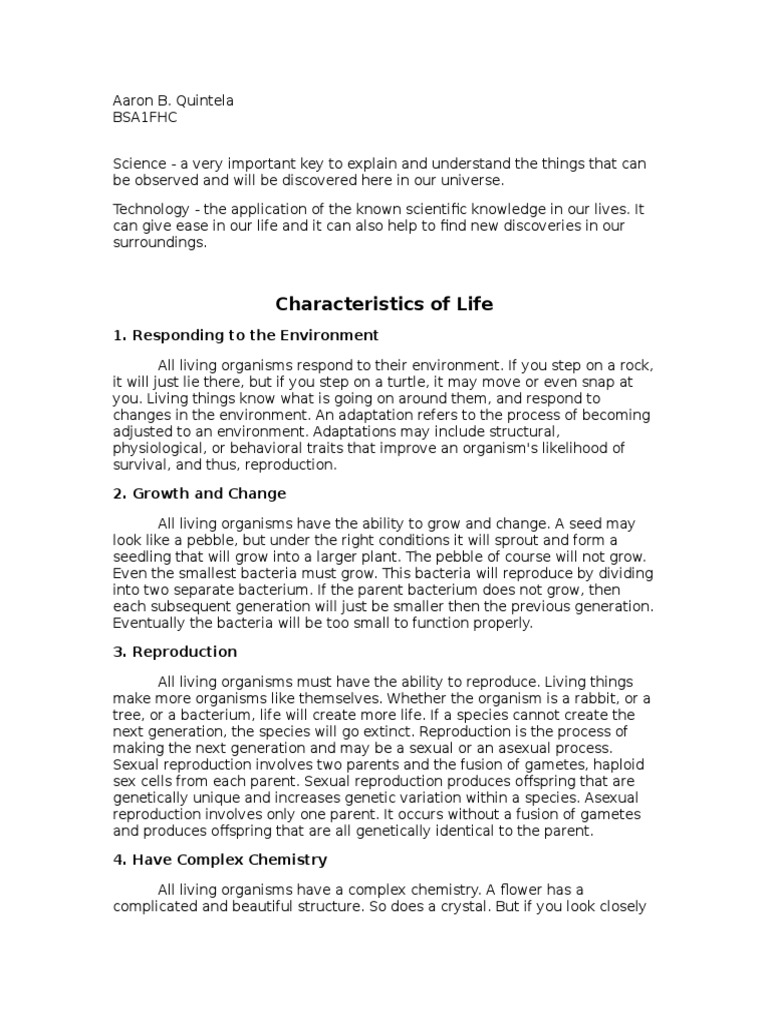 Aaron B. Quintela
BSA1FHC

Science - a very important key to explain and understand the things that can be observed and will be discovered here in our universe.

Technology - the application of the known scientific knowledge in our lives. It can give ease in our life and it can also help to find new discoveries in our surroundings.

Characteristics of Life

1. Responding to the Environment

All living organisms respond to their environment. If you step on a rock, it will just lie there, but if you step on a turtle, it may move or even snap at you. Living things know what is going on around them, and respond to changes in the environment. An adaptation refers to the process of becoming adjusted to an environment. Adaptations may include structural, physiological, or behavioral traits that improve an organism's likelihood of survival, and thus, reproduction.

2. Growth and Change

All living organisms have the ability to grow and change. A seed may look like a pebble, but under the right conditions it will sprout and form a seedling that will grow into a larger plant. The pebble of course will not grow. Even the smallest bacteria must grow. This bacteria will reproduce by dividing into two separate bacterium. If the parent bacterium does not grow, then each subsequent generation will just be smaller then the previous generation. Eventually the bacteria will be too small to function properly.

3. Reproduction

All living organisms must have the ability to reproduce. Living things make more organisms like themselves. Whether the organism is a rabbit, or a tree, or a bacterium, life will create more life. If a species cannot create the next generation, the species will go extinct. Reproduction is the process of making the next generation and may be a sexual or an asexual process. Sexual reproduction involves two parents and the fusion of gametes, haploid sex cells from each parent. Sexual reproduction produces offspring that are genetically unique and increases genetic variation within a species. Asexual reproduction involves only one parent. It occurs without a fusion of gametes and produces offspring that are all genetically identical to the parent.

4. Have Complex Chemistry

All living organisms have a complex chemistry. A flower has a complicated and beautiful structure. So does a crystal. But if you look closely